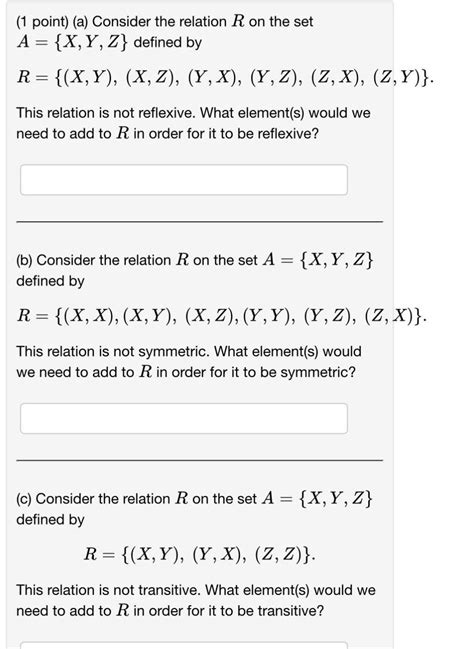 (1 point) (a) Consider the relation $R$ on the set $A = \{X, Y, Z\}$ defined by

$R = \{(X, Y),\ (X, Z),\ (Y, X),\ (Y, Z),\ (Z, X),\ (Z, Y)\}.$

This relation is not reflexive. What element(s) would we need to add to $R$ in order for it to be reflexive?

(b) Consider the relation $R$ on the set $A = \{X, Y, Z\}$ defined by

$R = \{(X, X), (X, Y),\ (X, Z), (Y, Y),\ (Y, Z),\ (Z, X)\}.$

This relation is not symmetric. What element(s) would we need to add to $R$ in order for it to be symmetric?

(c) Consider the relation $R$ on the set $A = \{X, Y, Z\}$ defined by

$R = \{(X, Y),\ (Y, X),\ (Z, Z)\}.$

This relation is not transitive. What element(s) would we need to add to $R$ in order for it to be transitive?